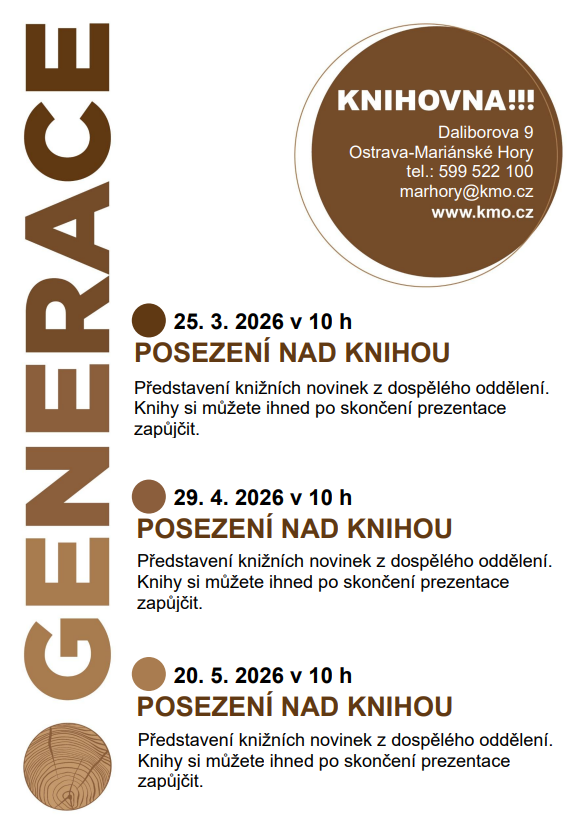 GENERACE

KNIHOVNA!!!
Daliborova 9
Ostrava-Mariánské Hory
tel.: 599 522 100
marhory@kmo.cz
www.kmo.cz

25. 3. 2026 v 10 h
POSEZENÍ NAD KNIHOU

Představení knižních novinek z dospělého oddělení. Knihy si můžete ihned po skončení prezentace zapůjčit.

29. 4. 2026 v 10 h
POSEZENÍ NAD KNIHOU

Představení knižních novinek z dospělého oddělení. Knihy si můžete ihned po skončení prezentace zapůjčit.

20. 5. 2026 v 10 h
POSEZENÍ NAD KNIHOU

Představení knižních novinek z dospělého oddělení. Knihy si můžete ihned po skončení prezentace zapůjčit.